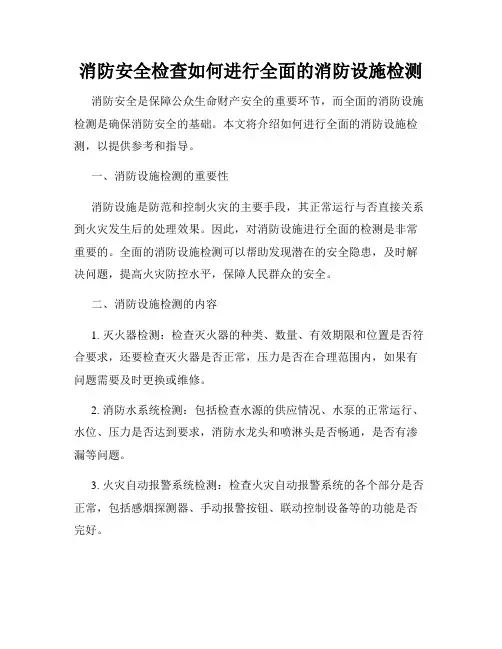 消防安全检查如何进行全面的消防设施检测

消防安全是保障公众生命财产安全的重要环节，而全面的消防设施检测是确保消防安全的基础。本文将介绍如何进行全面的消防设施检测，以提供参考和指导。

一、消防设施检测的重要性

消防设施是防范和控制火灾的主要手段，其正常运行与否直接关系到火灾发生后的处理效果。因此，对消防设施进行全面的检测是非常重要的。全面的消防设施检测可以帮助发现潜在的安全隐患，及时解决问题，提高火灾防控水平，保障人民群众的安全。

二、消防设施检测的内容

1. 灭火器检测：检查灭火器的种类、数量、有效期限和位置是否符合要求，还要检查灭火器是否正常，压力是否在合理范围内，如果有问题需要及时更换或维修。

2. 消防水系统检测：包括检查水源的供应情况、水泵的正常运行、水位、压力是否达到要求，消防水龙头和喷淋头是否畅通，是否有渗漏等问题。

3. 火灾自动报警系统检测：检查火灾自动报警系统的各个部分是否正常，包括感烟探测器、手动报警按钮、联动控制设备等的功能是否完好。